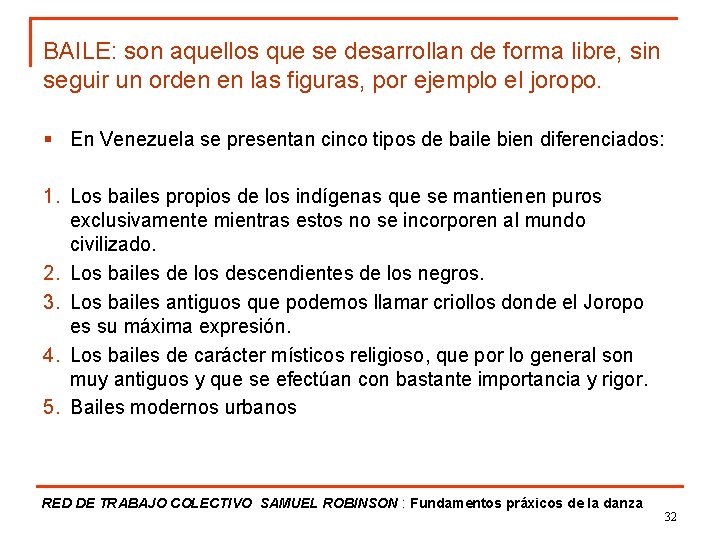 BAILE: son aquellos que se desarrollan de forma libre, sin seguir un orden en las figuras, por ejemplo el joropo.

▪ En Venezuela se presentan cinco tipos de baile bien diferenciados:

1. Los bailes propios de los indígenas que se mantienen puros exclusivamente mientras estos no se incorporen al mundo civilizado.
2. Los bailes de los descendientes de los negros.
3. Los bailes antiguos que podemos llamar criollos donde el Joropo es su máxima expresión.
4. Los bailes de carácter místicos religioso, que por lo general son muy antiguos y que se efectúan con bastante importancia y rigor.
5. Bailes modernos urbanos

RED DE TRABAJO COLECTIVO SAMUEL ROBINSON : Fundamentos práxicos de la danza

32